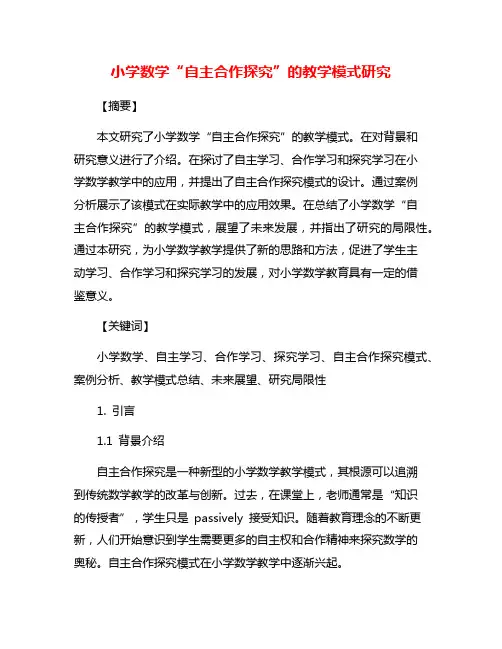 小学数学“自主合作探究”的教学模式研究

【摘要】

本文研究了小学数学“自主合作探究”的教学模式。在对背景和研究意义进行了介绍。在探讨了自主学习、合作学习和探究学习在小学数学教学中的应用，并提出了自主合作探究模式的设计。通过案例分析展示了该模式在实际教学中的应用效果。在总结了小学数学“自主合作探究”的教学模式，展望了未来发展，并指出了研究的局限性。通过本研究，为小学数学教学提供了新的思路和方法，促进了学生主动学习、合作学习和探究学习的发展，对小学数学教育具有一定的借鉴意义。

【关键词】

小学数学、自主学习、合作学习、探究学习、自主合作探究模式、案例分析、教学模式总结、未来展望、研究局限性

1. 引言

1.1 背景介绍

自主合作探究是一种新型的小学数学教学模式，其根源可以追溯到传统数学教学的改革与创新。过去，在课堂上，老师通常是“知识的传授者”，学生只是 passively 接受知识。随着教育理念的不断更新，人们开始意识到学生需要更多的自主权和合作精神来探究数学的奥秘。自主合作探究模式在小学数学教学中逐渐兴起。